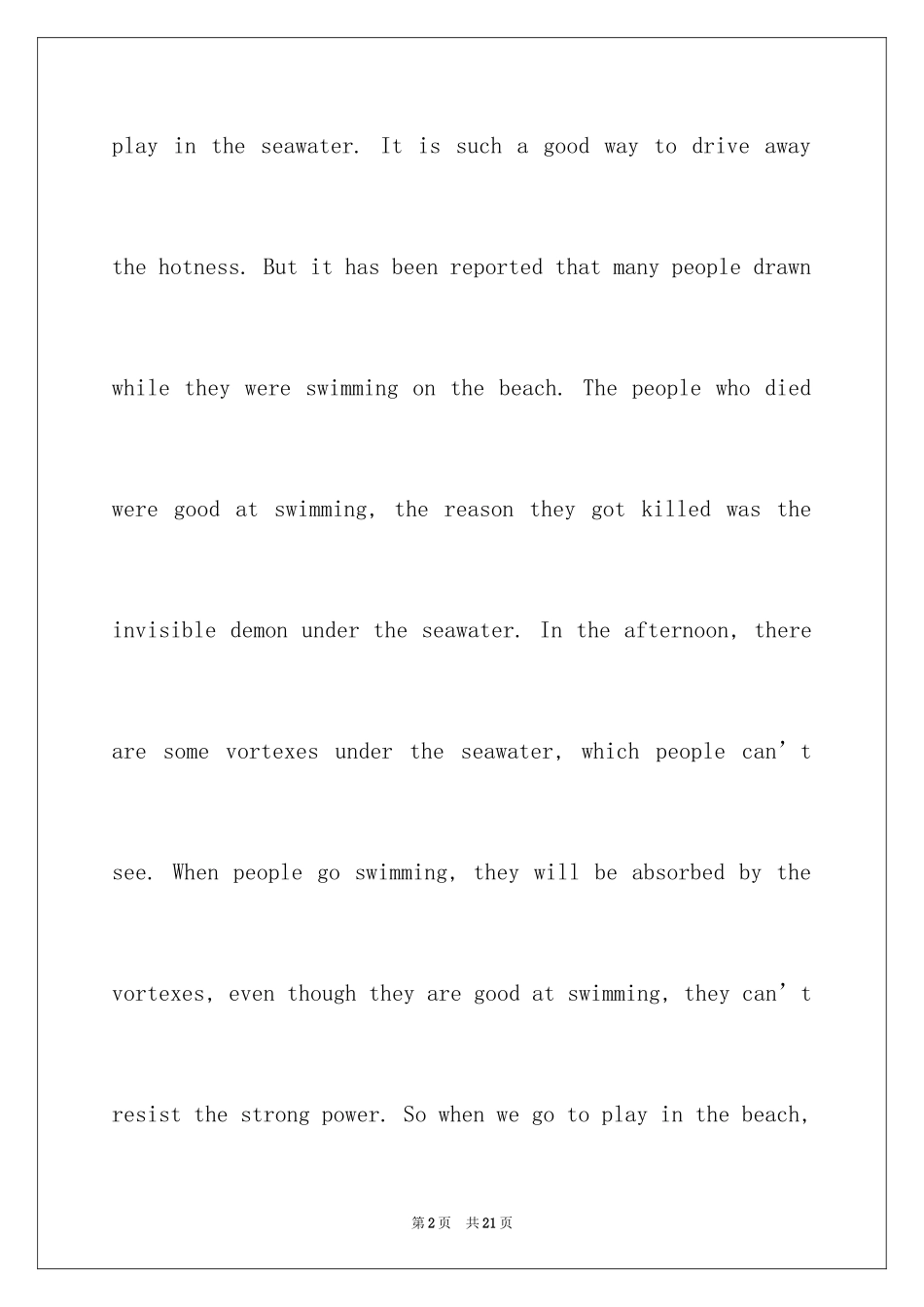 play in the seawater. It is such a good way to drive away the hotness. But it has been reported that many people drawn while they were swimming on the beach. The people who died were good at swimming, the reason they got killed was the invisible demon under the seawater. In the afternoon, there are some vortexes under the seawater, which people can’t see. When people go swimming, they will be absorbed by the vortexes, even though they are good at swimming, they can’t resist the strong power. So when we go to play in the beach,

第2页 共21页